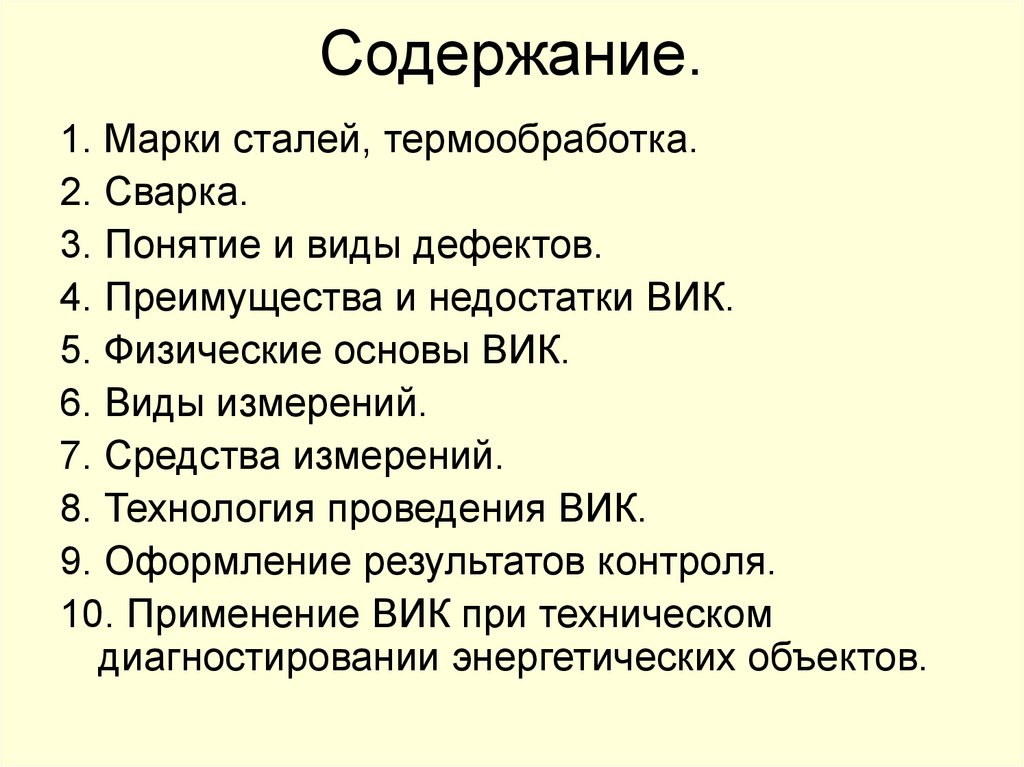 Содержание.

1. Марки сталей, термообработка.
2. Сварка.
3. Понятие и виды дефектов.
4. Преимущества и недостатки ВИК.
5. Физические основы ВИК.
6. Виды измерений.
7. Средства измерений.
8. Технология проведения ВИК.
9. Оформление результатов контроля.
10. Применение ВИК при техническом диагностировании энергетических объектов.